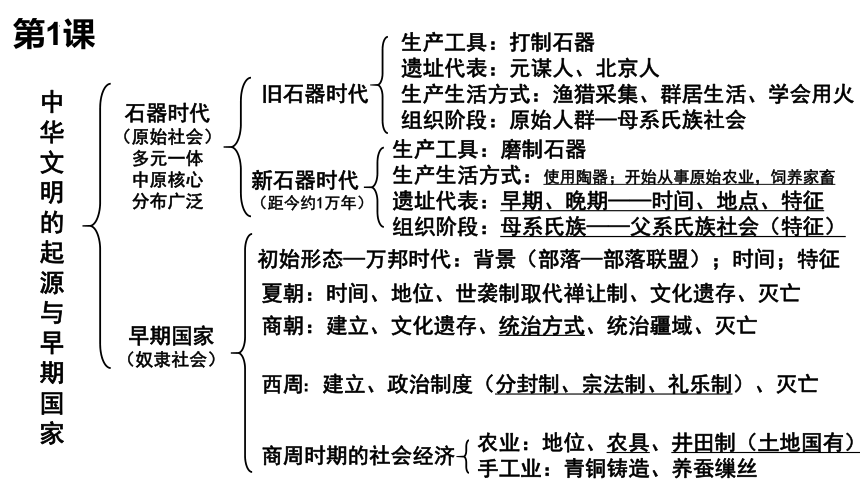 第1课

中华文明的起源与早期国家

石器时代
（原始社会）
多元一体
中原核心
分布广泛

旧石器时代
生产工具：打制石器
遗址代表：元谋人、北京人
生产生活方式：渔猎采集、群居生活、学会用火
组织阶段：原始人群—母系氏族社会

新石器时代
（距今约1万年）
生产工具：磨制石器
生产生活方式：使用陶器；开始从事原始农业，饲养家畜
遗址代表：早期、晚期——时间、地点、特征
组织阶段：母系氏族——父系氏族社会（特征）

早期国家
（奴隶社会）
初始形态—万邦时代：背景（部落—部落联盟）；时间；特征
夏朝：时间、地位、世袭制取代禅让制、文化遗存、灭亡
商朝：建立、文化遗存、统治方式、统治疆域、灭亡
西周：建立、政治制度（分封制、宗法制、礼乐制）、灭亡
商周时期的社会经济
农业：地位、农具、井田制（土地国有）
手工业：青铜铸造、养蚕缫丝